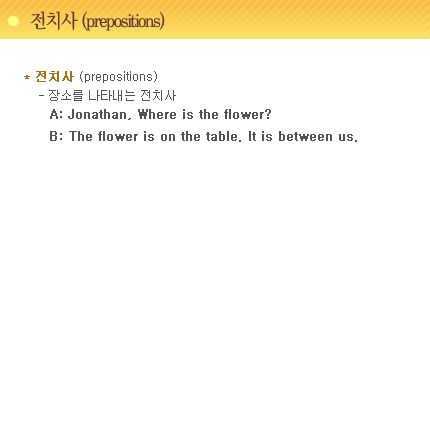 전치사 (prepositions)

* 전치사 (prepositions)

- 장소를 나타내는 전치사

A: Jonathan, Where is the flower?

B: The flower is on the table. It is between us.